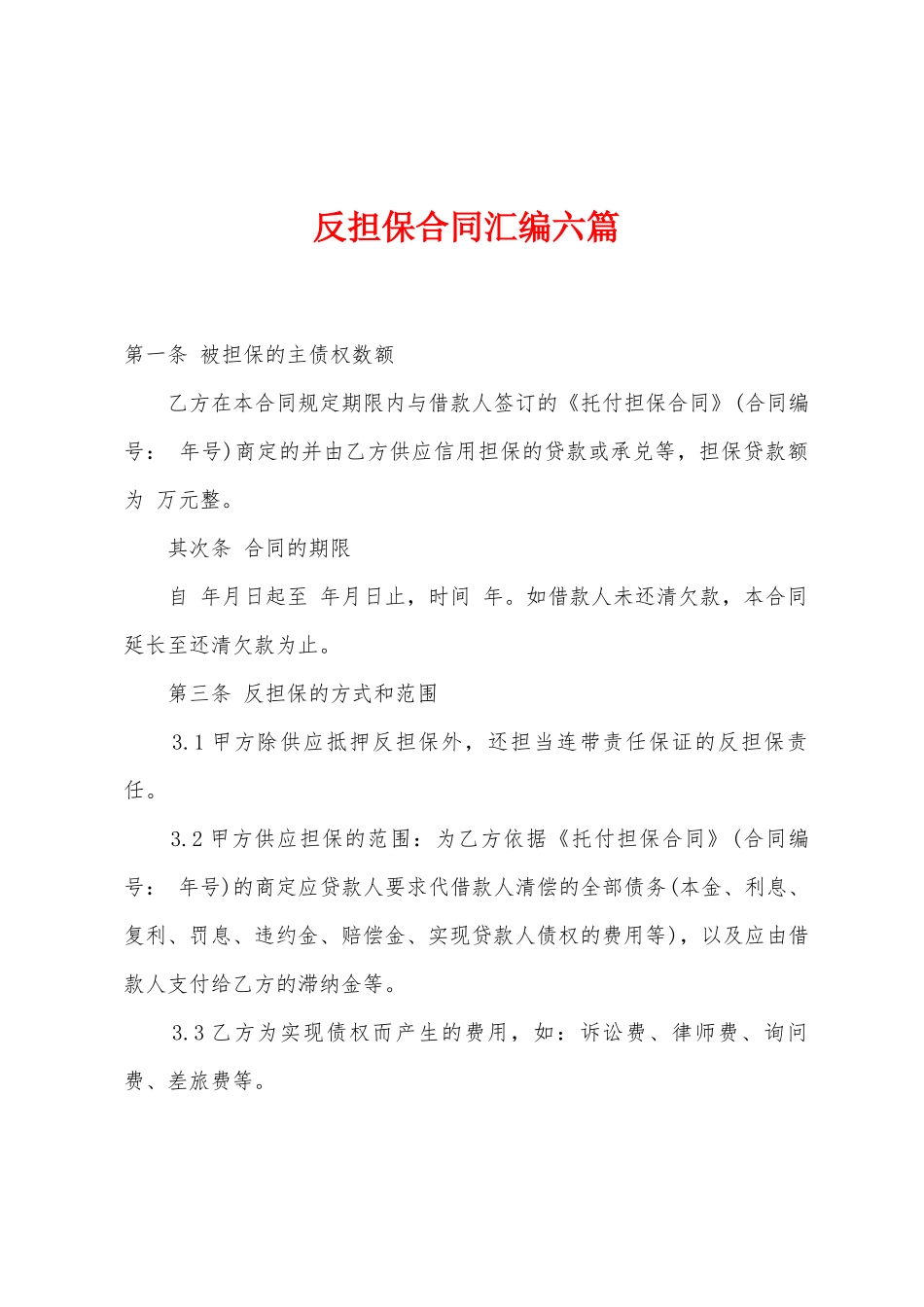 反担保合同汇编六篇

第一条 被担保的主债权数额

乙方在本合同规定期限内与借款人签订的《托付担保合同》(合同编号： 年号)商定的并由乙方供应信用担保的贷款或承兑等，担保贷款额为 万元整。

其次条 合同的期限

自 年月日起至 年月日止，时间 年。如借款人未还清欠款，本合同延长至还清欠款为止。

第三条 反担保的方式和范围

3.1 甲方除供应抵押反担保外，还担当连带责任保证的反担保责任。

3.2 甲方供应担保的范围：为乙方依据《托付担保合同》(合同编号： 年号)的商定应贷款人要求代借款人清偿的全部债务(本金、利息、复利、罚息、违约金、赔偿金、实现贷款人债权的费用等)，以及应由借款人支付给乙方的滞纳金等。

3.3 乙方为实现债权而产生的费用，如：诉讼费、律师费、询问费、差旅费等。